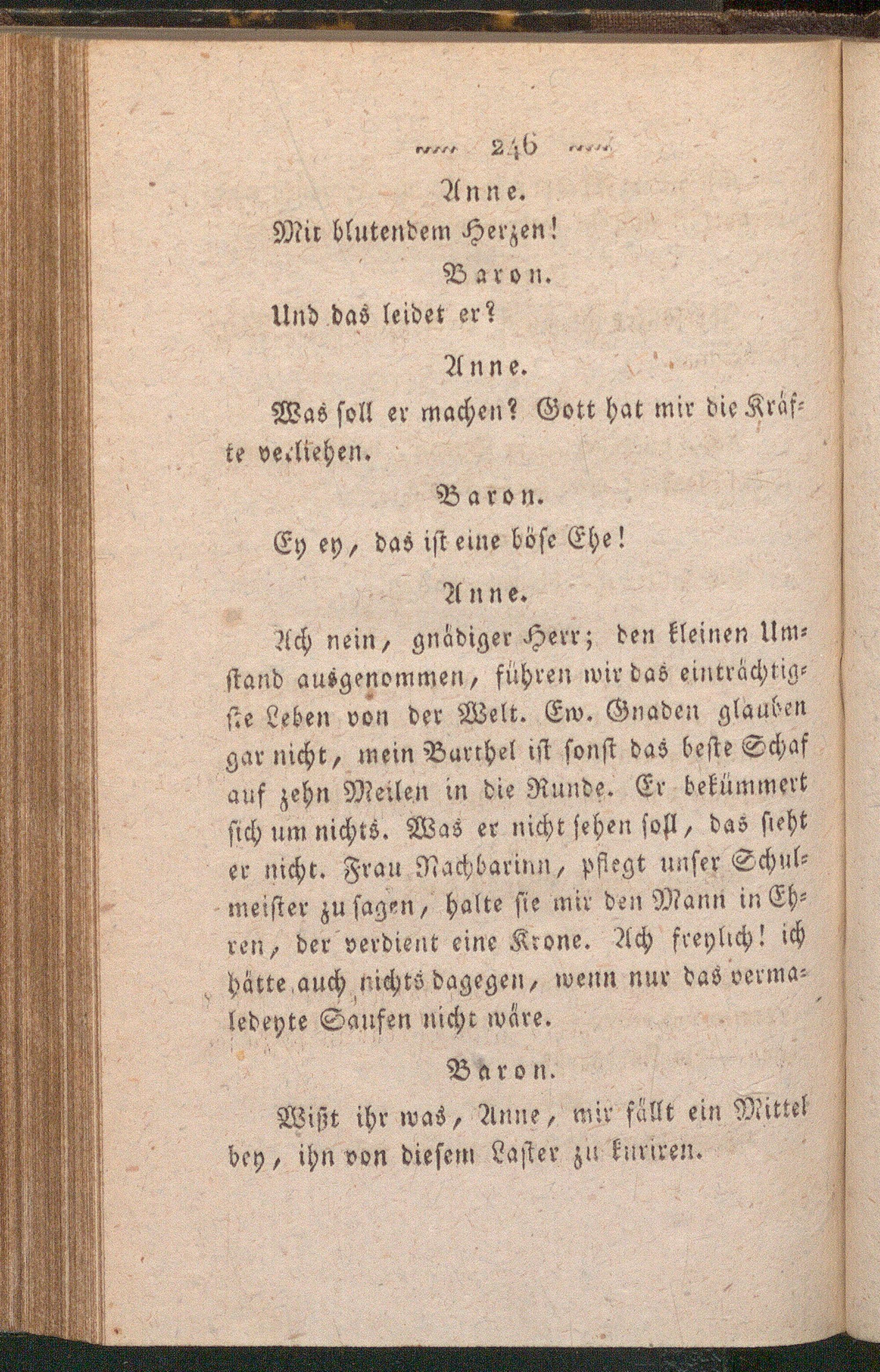 246

Anne.

Mit blutendem Herzen!

Baron.

Und das leidet er?

Anne.

Was soll er machen? Gott hat mir die Kräfte verliehen.

Baron.

Ey ey, das ist eine böse Ehe!

Anne.

Ach nein, gnädiger Herr; den kleinen Umstand ausgenommen, führen wir das einträchtigste Leben von der Welt. Ew. Gnaden glauben gar nicht, mein Barthel ist sonst das beste Schaf auf zehn Meilen in die Runde. Er bekümmert sich um nichts. Was er nicht sehen soll, das sieht er nicht. Frau Nachbarinn, pflegt unser Schulmeister zu sagen, halte sie mir den Mann in Ehren, der verdient eine Krone. Ach freylich! ich hätte auch nichts dagegen, wenn nur das vermaledeyte Saufen nicht wäre.

Baron.

Wißt ihr was, Anne, mir fällt ein Mittel bey, ihn von diesem Laster zu kuriren.